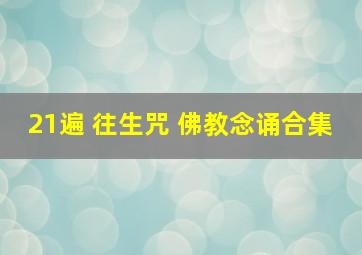 21遍 往生咒 佛教念诵合集